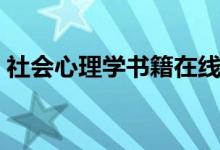 社会心理学书籍在线